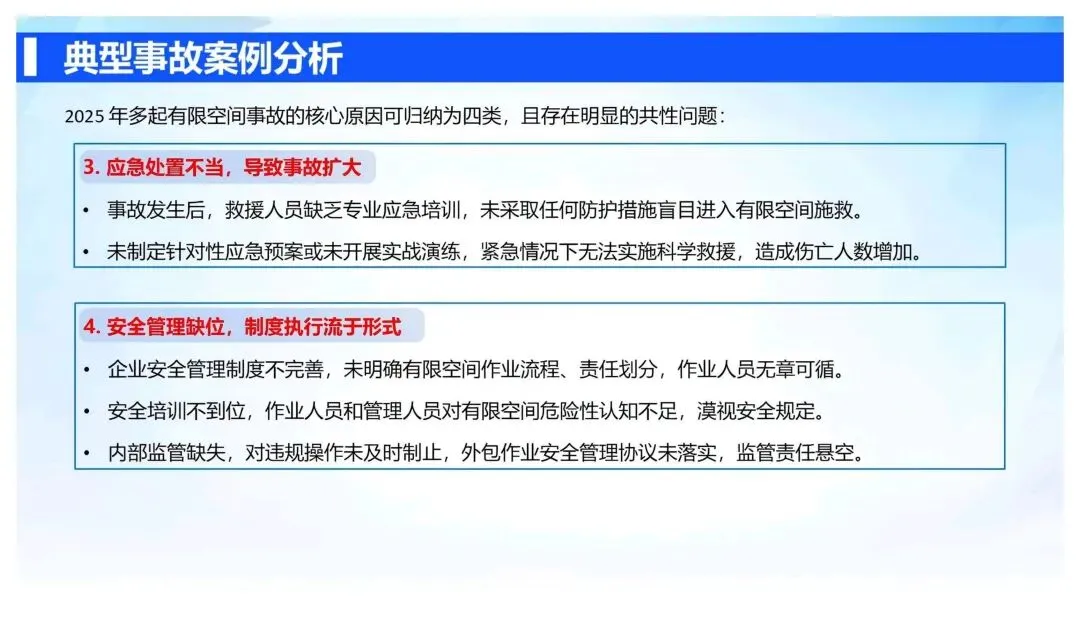 典型事故案例分析

2025年多起有限空间事故的核心原因可归纳为四类，且存在明显的共性问题：

3.应急处置不当，导致事故扩大

• 事故发生后，救援人员缺乏专业应急培训，未采取任何防护措施盲目进入有限空间施救。
• 未制定针对性应急预案或未开展实战演练，紧急情况下无法实施科学救援，造成伤亡人数增加。

4.安全管理缺位，制度执行流于形式

• 企业安全管理制度不完善，未明确有限空间作业流程、责任划分，作业人员无章可循。
• 安全培训不到位，作业人员和管理人员对有限空间危险性认知不足，漠视安全规定。
• 内部监管缺失，对违规操作未及时制止，外包作业安全管理协议未落实，监管责任悬空。